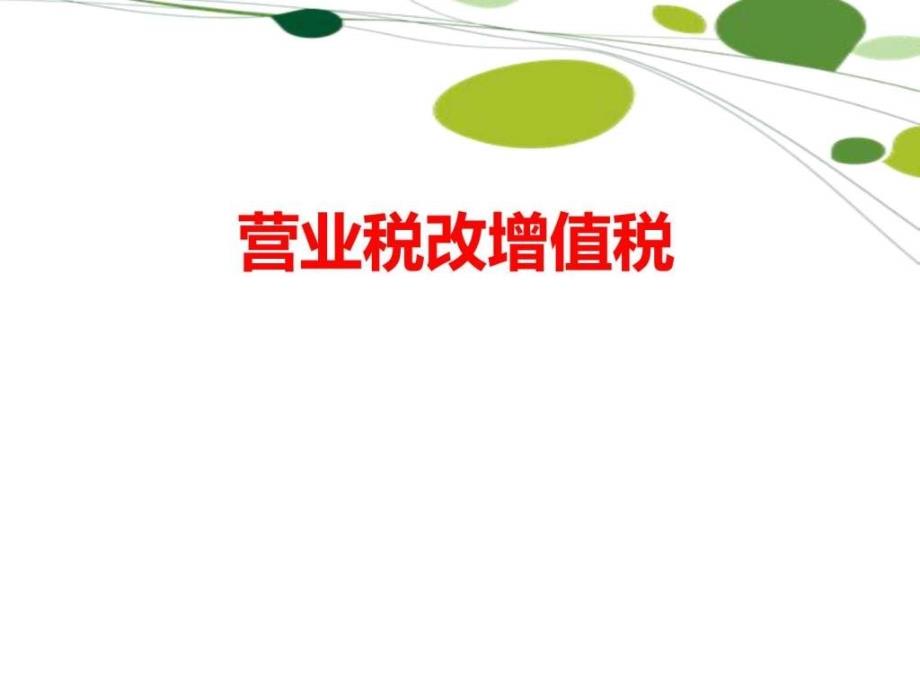 营业税改增值税